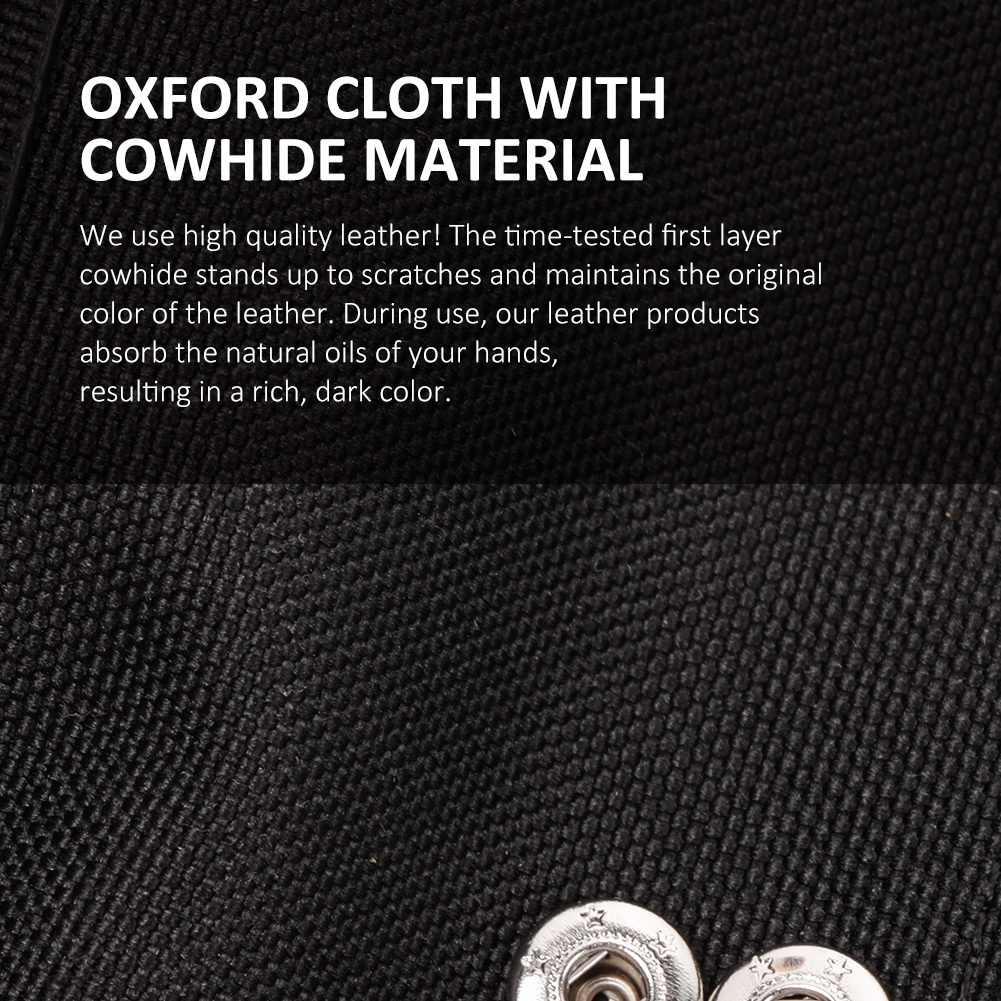 OXFORD CLOTH WITH COWHIDE MATERIAL

We use high quality leather! The time-tested first layer cowhide stands up to scratches and maintains the original color of the leather. During use, our leather products absorb the natural oils of your hands,
resulting in a rich, dark color.